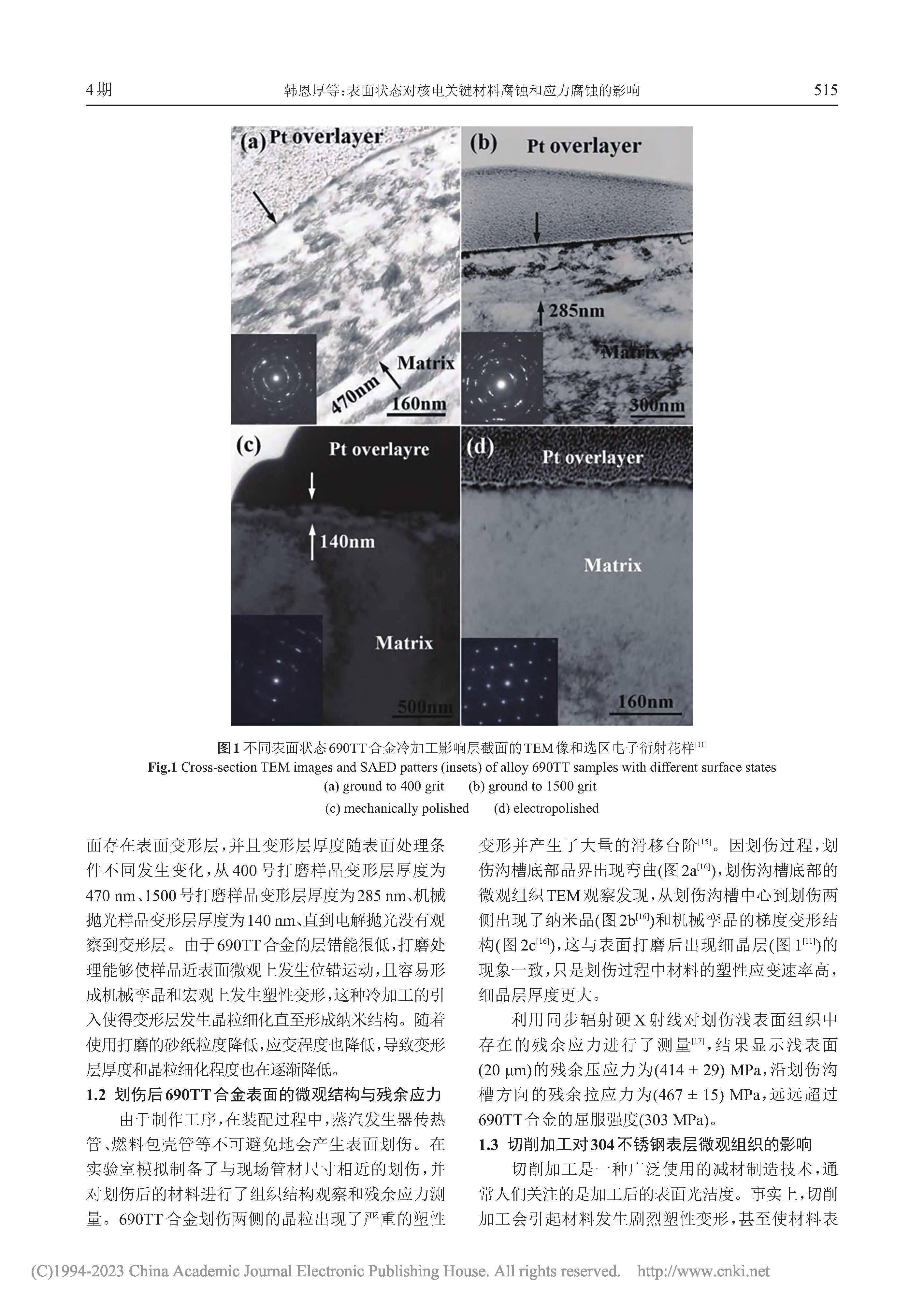 4期　　韩恩厚等：表面状态对核电关键材料腐蚀和应力腐蚀的影响　　515

(a) Pt overlayer
Matrix
470nm
160nm

(b) Pt overlayer
285nm
Matrix
300nm

(c) Pt overlayre
140nm
Matrix
500nm

(d) Pt overlayer
Matrix
160nm

图1 不同表面状态690TT合金冷加工影响层截面的TEM像和选区电子衍射花样$^{[11]}$
Fig.1 Cross-section TEM images and SAED patters (insets) of alloy 690TT samples with different surface states
(a) ground to 400 grit　(b) ground to 1500 grit
(c) mechanically polished　(d) electropolished

面存在表面变形层，并且变形层厚度随表面处理条件不同发生变化，从400号打磨样品变形层厚度为470 nm、1500号打磨样品变形层厚度为285 nm、机械抛光样品变形层厚度为140 nm、直到电解抛光没有观察到变形层。由于690TT合金的层错能很低，打磨处理能够使样品近表面微观上发生位错运动，且容易形成机械孪晶和宏观上发生塑性变形，这种冷加工的引入使得变形层发生晶粒细化直至形成纳米结构。随着使用打磨的砂纸粒度降低，应变程度也降低，导致变形层厚度和晶粒细化程度也在逐渐降低。

1.2 划伤后690TT合金表面的微观结构与残余应力

由于制作工序，在装配过程中，蒸汽发生器传热管、燃料包壳管等不可避免地会产生表面划伤。在实验室模拟制备了与现场管材尺寸相近的划伤，并对划伤后的材料进行了组织结构观察和残余应力测量。690TT合金划伤两侧的晶粒出现了严重的塑性变形并产生了大量的滑移台阶$^{[15]}$。因划伤过程，划伤沟槽底部晶界出现弯曲(图2a$^{[16]}$)，划伤沟槽底部的微观组织TEM观察发现，从划伤沟槽中心到划伤两侧出现了纳米晶(图2b$^{[16]}$)和机械孪晶的梯度变形结构(图2c$^{[16]}$)，这与表面打磨后出现细晶层(图1$^{[11]}$)的现象一致，只是划伤过程中材料的塑性应变速率高，细晶层厚度更大。

利用同步辐射硬X射线对划伤浅表面组织中存在的残余应力进行了测量$^{[17]}$，结果显示浅表面(20 μm)的残余压应力为(414 ± 29) MPa，沿划伤沟槽方向的残余拉应力为(467 ± 15) MPa，远远超过690TT合金的屈服强度(303 MPa)。

1.3 切削加工对304不锈钢表层微观组织的影响

切削加工是一种广泛使用的减材制造技术，通常人们关注的是加工后的表面光洁度。事实上，切削加工会引起材料发生剧烈塑性变形，甚至使材料表

(C)1994-2023 China Academic Journal Electronic Publishing House. All rights reserved.　http://www.cnki.net